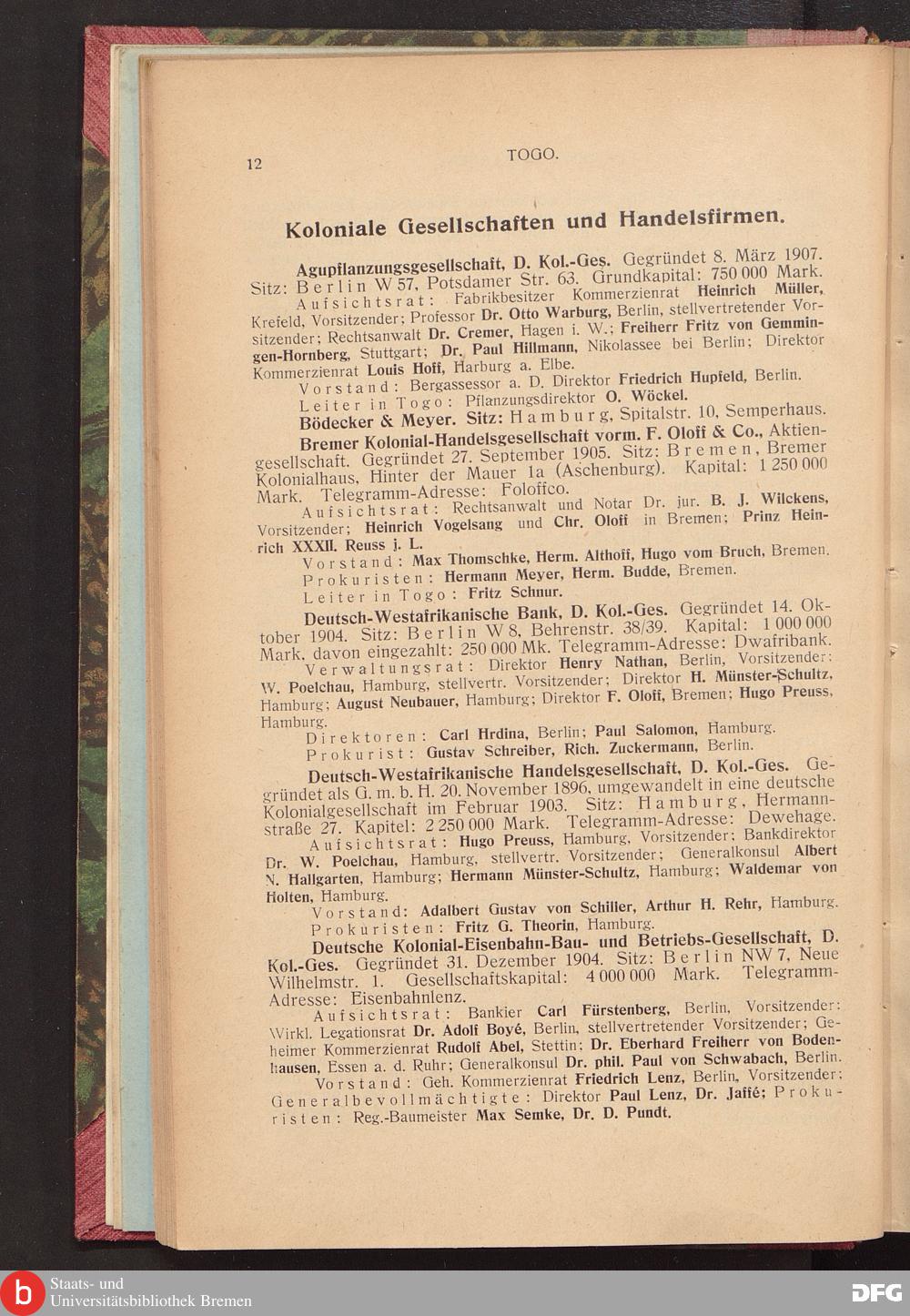 12 TOGO.

Koloniale Gesellschaften und Handelsfirmen.

Agupflanzungsgesellschaft, D. Kol.-Ges. Gegründet 8. März 1907. Sitz: Berlin W 57, Potsdamer Str. 63. Grundkapital: 750 000 Mark.

Aufsichtsrat: Fabrikbesitzer Kommerzienrat Heinrich Müller, Krefeld, Vorsitzender; Professor Dr. Otto Warburg, Berlin, stellvertretender Vorsitzender; Rechtsanwalt Dr. Cremer, Hagen i. W.; Freiherr Fritz von Gemmingen-Hornberg, Stuttgart; Dr. Paul Hillmann, Nikolassee bei Berlin; Direktor Kommerzienrat Louis Hoff, Harburg a. Elbe.

Vorstand: Bergassessor a. D. Direktor Friedrich Hupfeld, Berlin.

Leiter in Togo: Pflanzungsdirektor O. Wöckel.

Bödecker & Meyer. Sitz: Hamburg, Spitalstr. 10, Semperhaus.

Bremer Kolonial-Handelsgesellschaft vorm. F. Oloff & Co., Aktiengesellschaft. Gegründet 27. September 1905. Sitz: Bremen, Bremer Kolonialhaus, Hinter der Mauer 1a (Aschenburg). Kapital: 1 250 000 Mark. Telegramm-Adresse: Foloffco.

Aufsichtsrat: Rechtsanwalt und Notar Dr. jur. B. J. Wilckens, Vorsitzender; Heinrich Vogelsang und Chr. Oloff in Bremen; Prinz Heinrich XXXII. Reuss j. L.

Vorstand: Max Thomschke, Herm. Althoff, Hugo vom Bruch, Bremen.

Prokuristen: Hermann Meyer, Herm. Budde, Bremen.

Leiter in Togo: Fritz Schnur.

Deutsch-Westafrikanische Bank, D. Kol.-Ges. Gegründet 14. Oktober 1904. Sitz: Berlin W 8, Behrenstr. 38/39. Kapital: 1 000 000 Mark, davon eingezahlt: 250 000 Mk. Telegramm-Adresse: Dwafribank.

Verwaltungsrat: Direktor Henry Nathan, Berlin, Vorsitzender; W. Poelchau, Hamburg, stellvertr. Vorsitzender; Direktor H. Münster-Schultz, Hamburg; August Neubauer, Hamburg; Direktor F. Oloff, Bremen; Hugo Preuss, Hamburg.

Direktoren: Carl Hrdina, Berlin; Paul Salomon, Hamburg.

Prokurist: Gustav Schreiber, Rich. Zuckermann, Berlin.

Deutsch-Westafrikanische Handelsgesellschaft, D. Kol.-Ges. Gegründet als G. m. b. H. 20. November 1896, umgewandelt in eine deutsche Kolonialgesellschaft im Februar 1903. Sitz: Hamburg, Hermannstraße 27. Kapitel: 2 250 000 Mark. Telegramm-Adresse: Dewehage.

Aufsichtsrat: Hugo Preuss, Hamburg, Vorsitzender; Bankdirektor Dr. W. Poelchau, Hamburg, stellvertr. Vorsitzender; Generalkonsul Albert N. Hallgarten, Hamburg; Hermann Münster-Schultz, Hamburg; Waldemar von Holten, Hamburg.

Vorstand: Adalbert Gustav von Schiller, Arthur H. Rehr, Hamburg.

Prokuristen: Fritz G. Theorin, Hamburg.

Deutsche Kolonial-Eisenbahn-Bau- und Betriebs-Gesellschaft, D. Kol.-Ges. Gegründet 31. Dezember 1904. Sitz: Berlin NW 7, Neue Wilhelmstr. 1. Gesellschaftskapital: 4 000 000 Mark. Telegramm-Adresse: Eisenbahnlenz.

Aufsichtsrat: Bankier Carl Fürstenberg, Berlin, Vorsitzender; Wirkl. Legationsrat Dr. Adolf Boyé, Berlin, stellvertretender Vorsitzender; Geheimer Kommerzienrat Rudolf Abel, Stettin; Dr. Eberhard Freiherr von Bodenhausen, Essen a. d. Ruhr; Generalkonsul Dr. phil. Paul von Schwabach, Berlin.

Vorstand: Geh. Kommerzienrat Friedrich Lenz, Berlin, Vorsitzender; Generalbevollmächtigte: Direktor Paul Lenz, Dr. Jaffé; Prokuristen: Reg.-Baumeister Max Semke, Dr. D. Pundt.

Staats- und Universitätsbibliothek Bremen

DFG